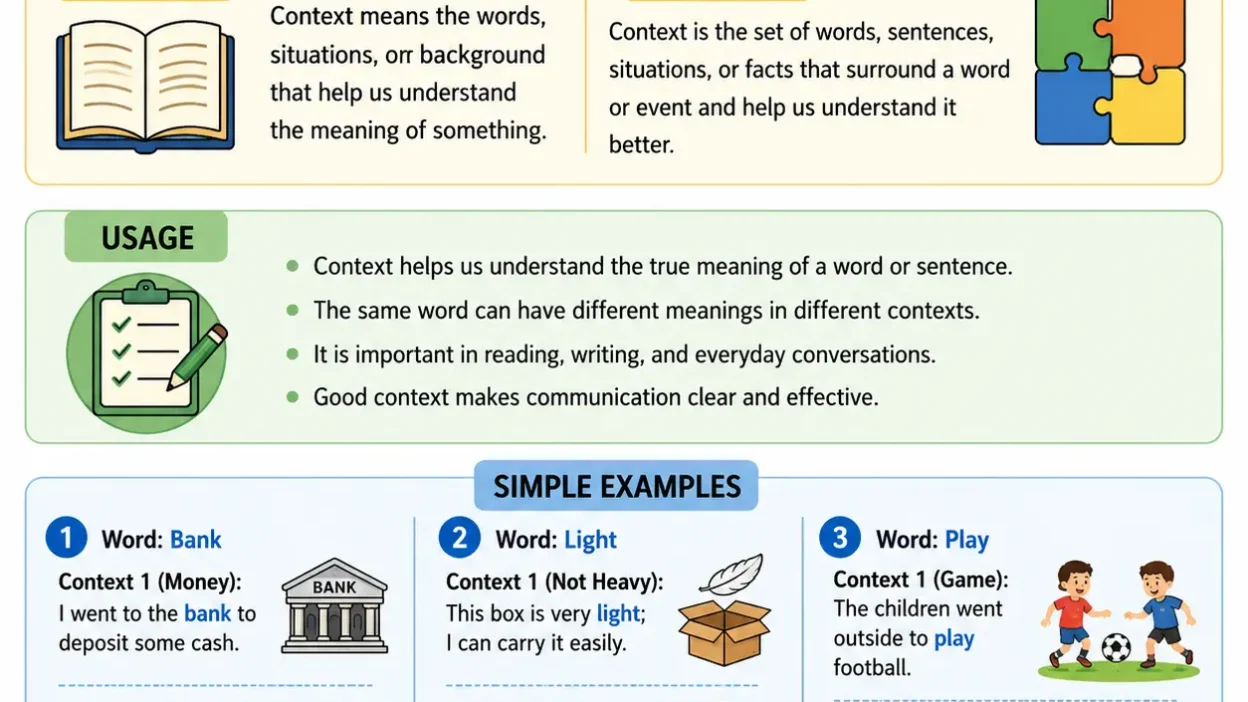 Context means the words, situations, orr background that help us understand the meaning of something.

Context is the set of words, sentences, situations, or facts that surround a word or event and help us understand it better.

USAGE

- Context helps us understand the true meaning of a word or sentence.
- The same word can have different meanings in different contexts.
- It is important in reading, writing, and everyday conversations.
- Good context makes communication clear and effective.

SIMPLE EXAMPLES

1 Word: Bank
Context 1 (Money):
I went to the bank to deposit some cash.
BANK

2 Word: Light
Context 1 (Not Heavy):
This box is very light; I can carry it easily.

3 Word: Play
Context 1 (Game):
The children went outside to play football.